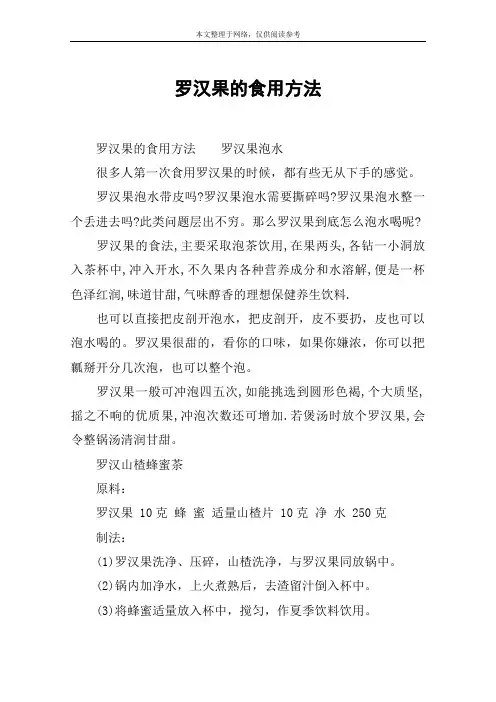 本文整理于网络，仅供阅读参考

罗汉果的食用方法

罗汉果的食用方法　　罗汉果泡水

很多人第一次食用罗汉果的时候，都有些无从下手的感觉。

罗汉果泡水带皮吗?罗汉果泡水需要撕碎吗?罗汉果泡水整一个丢进去吗?此类问题层出不穷。那么罗汉果到底怎么泡水喝呢?

罗汉果的食法,主要采取泡茶饮用,在果两头,各钻一小洞放入茶杯中,冲入开水,不久果内各种营养成分和水溶解,便是一杯色泽红润,味道甘甜,气味醇香的理想保健养生饮料.

也可以直接把皮剖开泡水，把皮剖开，皮不要扔，皮也可以泡水喝的。罗汉果很甜的，看你的口味，如果你嫌浓，你可以把瓤掰开分几次泡，也可以整个泡。

罗汉果一般可冲泡四五次,如能挑选到圆形色褐,个大质坚,摇之不响的优质果,冲泡次数还可增加.若煲汤时放个罗汉果,会令整锅汤清润甘甜。

罗汉山楂蜂蜜茶

原料:

罗汉果 10克 蜂 蜜 适量山楂片 10克 净 水 250克

制法:

(1)罗汉果洗净、压碎，山楂洗净，与罗汉果同放锅中。

(2)锅内加净水，上火煮熟后，去渣留汁倒入杯中。

(3)将蜂蜜适量放入杯中，搅匀，作夏季饮料饮用。